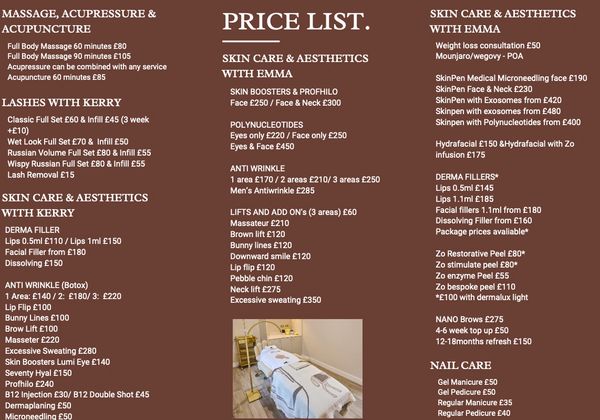 MASSAGE, ACUPRESSURE & ACUPUNCTURE

Full Body Massage 60 minutes £80
Full Body Massage 90 minutes £105
Acupressure can be combined with any service
Acupuncture 60 minutes £85

LASHES WITH KERRY

Classic Full Set £60 & Infill £45 (3 week +£10)
Wet Look Full Set £70 & Infill £50
Russian Volume Full Set £80 & Infill £55
Wispy Russian Full Set £80 & Infill £55
Lash Removal £15

SKIN CARE & AESTHETICS WITH KERRY

DERMA FILLER
Lips 0.5ml £110 / Lips 1ml £150
Facial Filler from £180
Dissolving £150

ANTI WRINKLE (Botox)
1 Area: £140 / 2: £180/ 3: £220
Lip Flip £100
Bunny Lines £100
Brow Lift £100
Masseter £220
Excessive Sweating £280
Skin Boosters Lumi Eye £140
Seventy Hyal £150
Profhilo £240
B12 Injection £30/ B12 Double Shot £45
Dermaplaning £50
Microneedling £50

PRICE LIST.

SKIN CARE & AESTHETICS WITH EMMA

SKIN BOOSTERS & PROFHILO
Face £250 / Face & Neck £300

POLYNUCLEOTIDES
Eyes only £220 / Face only £250
Eyes & Face £450

ANTI WRINKLE
1 area £170 / 2 areas £210/ 3 areas £250
Men's Antiwrinkle £285

LIFTS AND ADD ON's (3 areas) £60
Massateur £210
Brown lift £120
Bunny lines £120
Downward smile £120
Lip flip £120
Pebble chin £120
Neck lift £275
Excessive sweating £350

SKIN CARE & AESTHETICS WITH EMMA

Weight loss consultation £50
Mounjaro/wegovy - POA

SkinPen Medical Microneedling face £190
SkinPen Face & Neck £230
SkinPen with Exosomes from £420
Skinpen with exosomes from £480
Skinpen with Polynucleotides from £400

Hydrafacial £150 &Hydrafacial with Zo infusion £175

DERMA FILLERS*
Lips 0.5ml £145
Lips 1.1ml £185
Facial fillers 1.1ml from £180
Dissolving Filler from £160
Package prices avaliable*

Zo Restorative Peel £80*
Zo stimulate peel £80*
Zo enzyme Peel £55
Zo bespoke peel £110
*£100 with dermalux light

NANO Brows £275
4-6 week top up £50
12-18months refresh £150

NAIL CARE

Gel Manicure £50
Gel Pedicure £50
Regular Manicure £35
Regular Pedicure £40